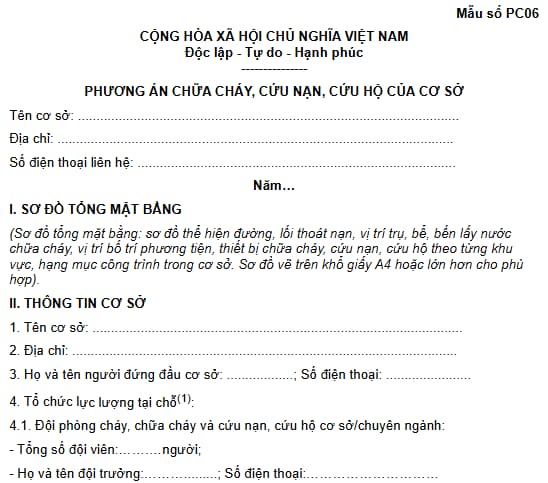 Mẫu số PC06

CỘNG HÒA XÃ HỘI CHỦ NGHĨA VIỆT NAM
Độc lập - Tự do - Hạnh phúc
---------------

PHƯƠNG ÁN CHỮA CHÁY, CỨU NẠN, CỨU HỘ CỦA CƠ SỞ

Tên cơ sở: ____

Địa chỉ: ____

Số điện thoại liên hệ: ____

Năm...

I. SƠ ĐỒ TỔNG MẶT BẰNG

(Sơ đồ tổng mặt bằng: sơ đồ thể hiện đường, lối thoát nạn, vị trí trụ, bể, bến lấy nước chữa cháy, vị trí bố trí phương tiện, thiết bị chữa cháy, cứu nạn, cứu hộ theo từng khu vực, hạng mục công trình trong cơ sở. Sơ đồ vẽ trên khổ giấy A4 hoặc lớn hơn cho phù hợp).

II. THÔNG TIN CƠ SỞ

1. Tên cơ sở: ____

2. Địa chỉ: ____

3. Họ và tên người đứng đầu cơ sở: ____; Số điện thoại: ____

4. Tổ chức lực lượng tại chỗ$^{(1)}$:

4.1. Đội phòng cháy, chữa cháy và cứu nạn, cứu hộ cơ sở/chuyên ngành:

- Tổng số đội viên:____người;

- Họ và tên đội trưởng:____; Số điện thoại:____